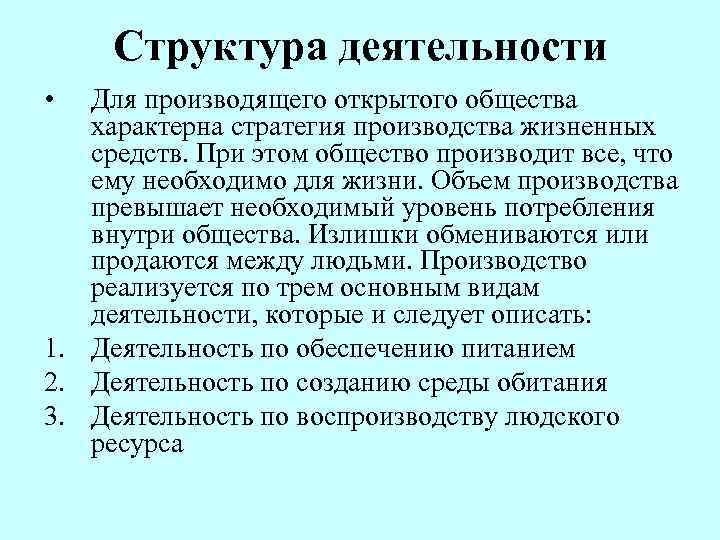 Структура деятельности

• Для производящего открытого общества характерна стратегия производства жизненных средств. При этом общество производит все, что ему необходимо для жизни. Объем производства превышает необходимый уровень потребления внутри общества. Излишки обмениваются или продаются между людьми. Производство реализуется по трем основным видам деятельности, которые и следует описать:

1. Деятельность по обеспечению питанием
2. Деятельность по созданию среды обитания
3. Деятельность по воспроизводству людского ресурса